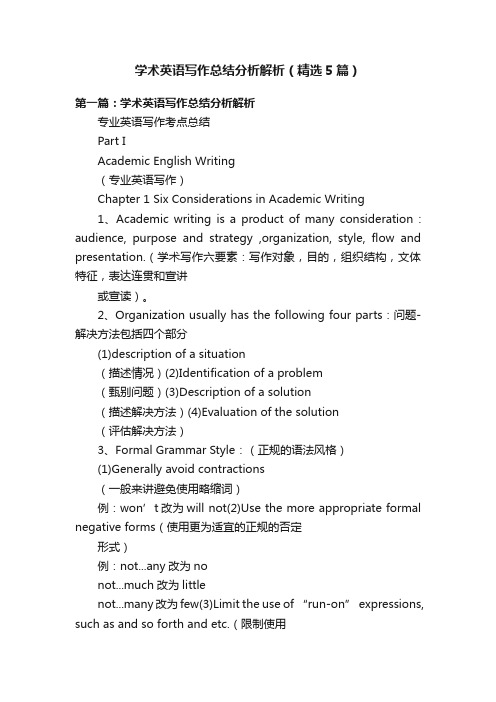 学术英语写作总结分析解析（精选5篇）

第一篇：学术英语写作总结分析解析

专业英语写作考点总结

Part I

Academic English Writing

（专业英语写作）

Chapter 1 Six Considerations in Academic Writing

1、Academic writing is a product of many consideration：audience, purpose and strategy ,organization, style, flow and presentation.（学术写作六要素：写作对象，目的，组织结构，文体特征，表达连贯和宣讲

或宣读）。

2、Organization usually has the following four parts：问题-解决方法包括四个部分

(1)description of a situation

（描述情况）(2)Identification of a problem

（甄别问题）(3)Description of a solution

（描述解决方法）(4)Evaluation of the solution

（评估解决方法）

3、Formal Grammar Style：（正规的语法风格）

(1)Generally avoid contractions

（一般来讲避免使用略缩词）

例：won’t 改为 will not(2)Use the more appropriate formal negative forms（使用更为适宜的正规的否定

形式）

例：not...any 改为 no

not...much 改为 little

not...many 改为 few(3)Limit the use of “run-on” expressions, such as and so forth and etc.（限制使用